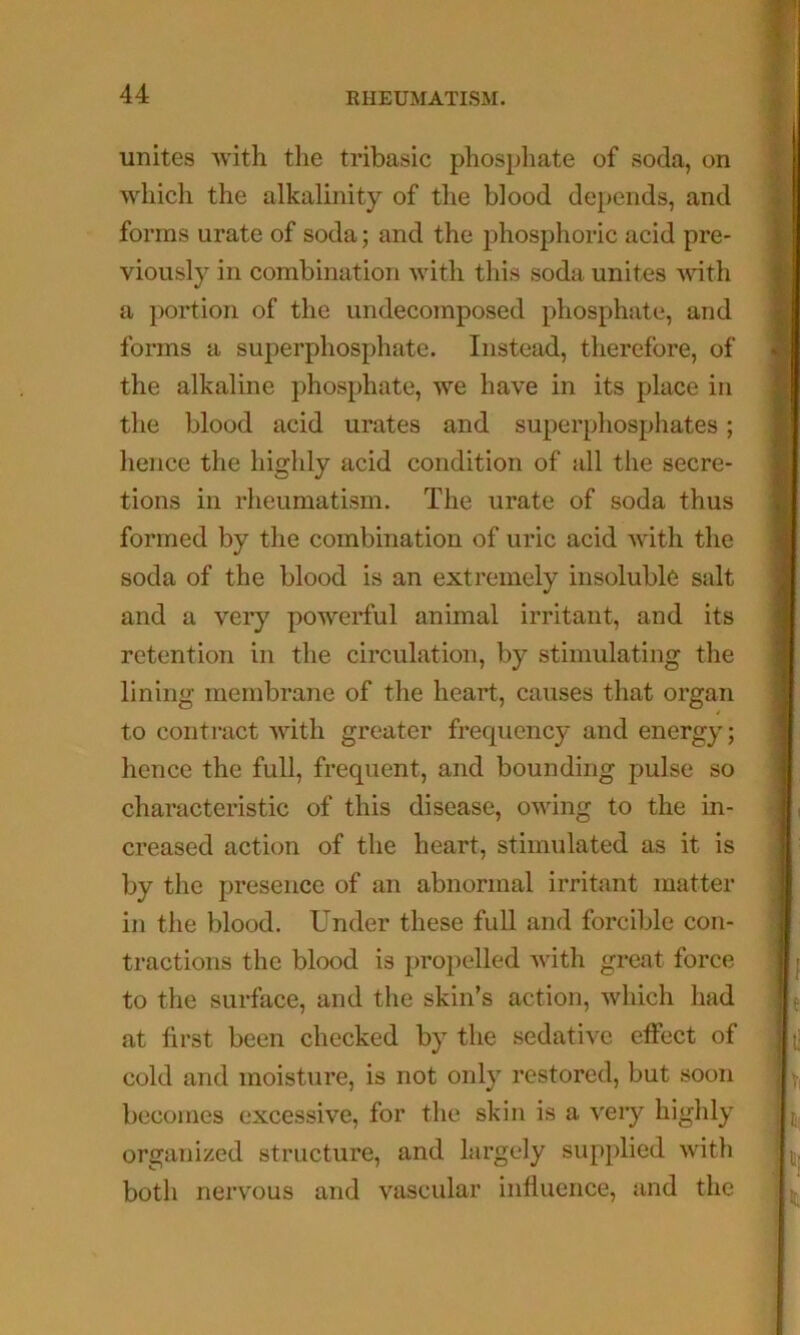 44 RHEUMATISM.

unites with the tribasic phosphate of soda, on which the alkalinity of the blood depends, and forms urate of soda; and the phosphoric acid previously in combination with this soda unites with a portion of the undecomposed phosphate, and forms a superphosphate. Instead, therefore, of the alkaline phosphate, we have in its place in the blood acid urates and superphosphates; hence the highly acid condition of all the secretions in rheumatism. The urate of soda thus formed by the combination of uric acid with the soda of the blood is an extremely insoluble salt and a very powerful animal irritant, and its retention in the circulation, by stimulating the lining membrane of the heart, causes that organ to contract with greater frequency and energy; hence the full, frequent, and bounding pulse so characteristic of this disease, owing to the increased action of the heart, stimulated as it is by the presence of an abnormal irritant matter in the blood. Under these full and forcible contractions the blood is propelled with great force to the surface, and the skin's action, which had at first been checked by the sedative effect of cold and moisture, is not only restored, but soon becomes excessive, for the skin is a very highly organized structure, and largely supplied with both nervous and vascular influence, and the